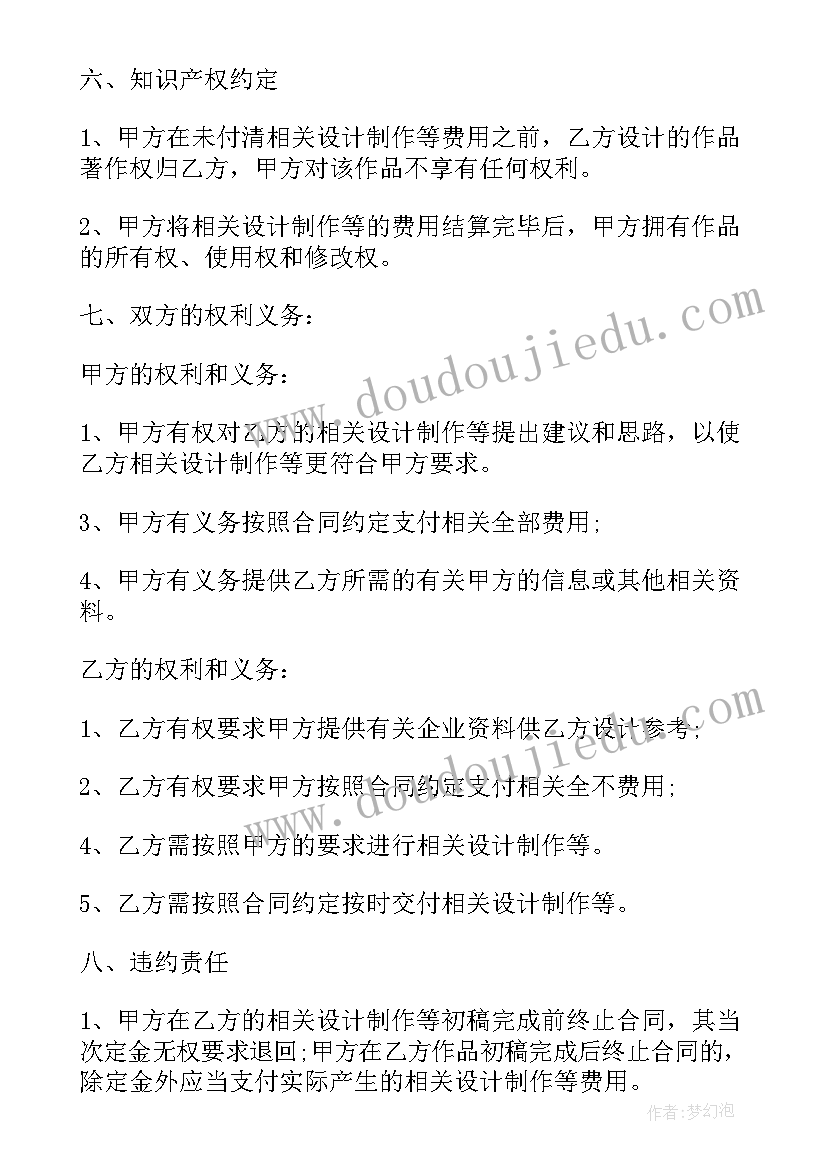 六、知识产权约定

1、甲方在未付清相关设计制作等费用之前，乙方设计的作品著作权归乙方，甲方对该作品不享有任何权利。

2、甲方将相关设计制作等的费用结算完毕后，甲方拥有作品的所有权、使用权和修改权。

七、双方的权利义务：

甲方的权利和义务：

1、甲方有权对乙方的相关设计制作等提出建议和思路，以使乙方相关设计制作等更符合甲方要求。

3、甲方有义务按照合同约定支付相关全部费用;

4、甲方有义务提供乙方所需的有关甲方的信息或其他相关资料。

乙方的权利和义务：

1、乙方有权要求甲方提供有关企业资料供乙方设计参考;

2、乙方有权要求甲方按照合同约定支付相关全不费用;

4、乙方需按照甲方的要求进行相关设计制作等。

5、乙方需按照合同约定按时交付相关设计制作等。

八、违约责任

1、甲方在乙方的相关设计制作等初稿完成前终止合同，其当次定金无权要求退回;甲方在乙方作品初稿完成后终止合同的，除定金外应当支付实际产生的相关设计制作等费用。

www.doudoujiedu.com

www.doudoujiedu.com

作者：梦幻泡